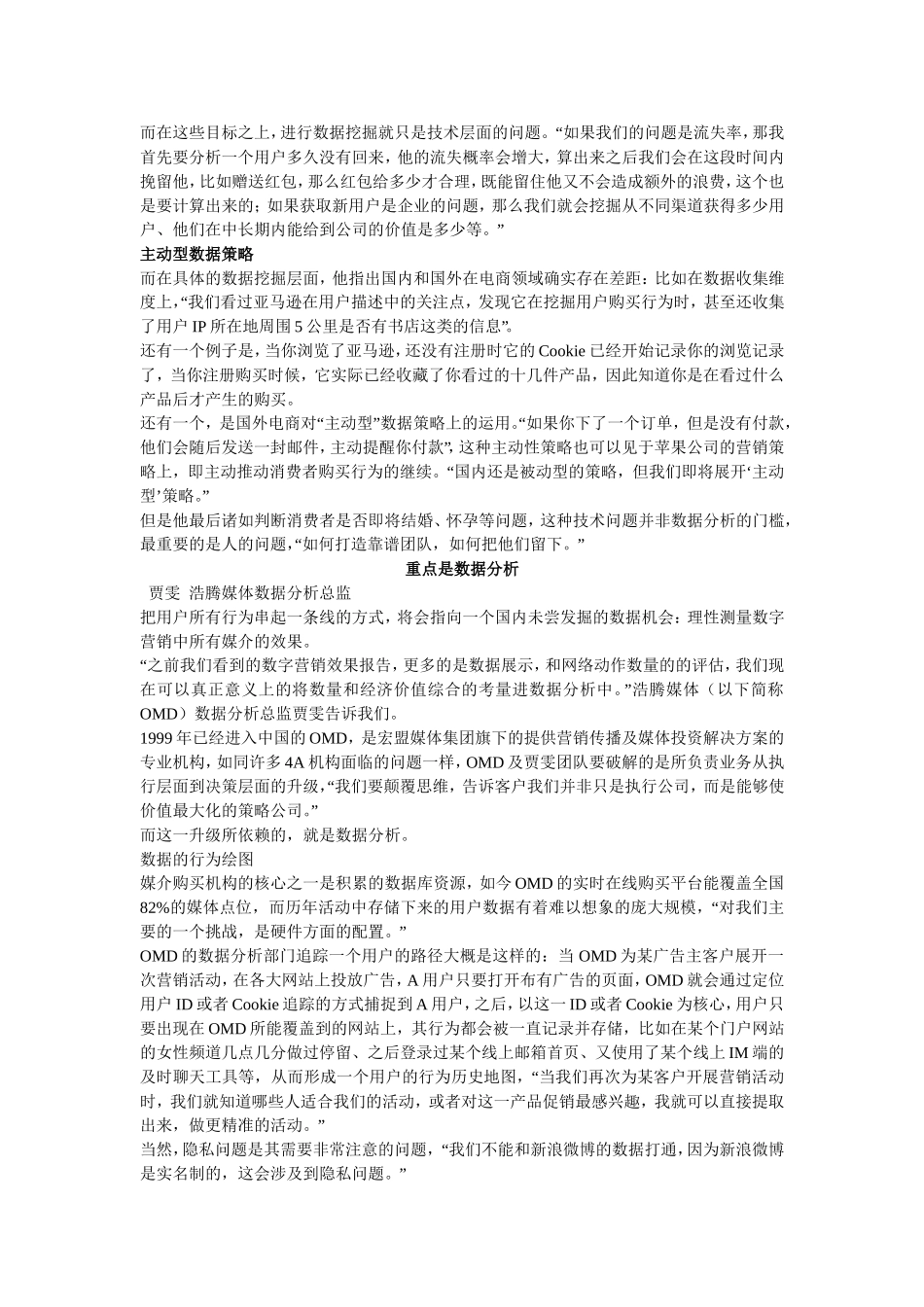 而在这些目标之上，进行数据挖掘就只是技术层面的问题。“如果我们的问题是流失率，那我首先要分析一个用户多久没有回来，他的流失概率会增大，算出来之后我们会在这段时间内挽留他，比如赠送红包，那么红包给多少才合理，既能留住他又不会造成额外的浪费，这个也是要计算出来的；如果获取新用户是企业的问题，那么我们就会挖掘从不同渠道获得多少用户、他们在中长期内能给到公司的价值是多少等。”

主动型数据策略

而在具体的数据挖掘层面，他指出国内和国外在电商领域确实存在差距：比如在数据收集维度上，“我们看过亚马逊在用户描述中的关注点，发现它在挖掘用户购买行为时，甚至还收集了用户 IP 所在地周围 5 公里是否有书店这类的信息”。

还有一个例子是，当你浏览了亚马逊，还没有注册时它的 Cookie 已经开始记录你的浏览记录了，当你注册购买时候，它实际已经收藏了你看过的十几件产品，因此知道你是在看过什么产品后才产生的购买。

还有一个，是国外电商对“主动型”数据策略上的运用。“如果你下了一个订单，但是没有付款，他们会随后发送一封邮件，主动提醒你付款”，这种主动性策略也可以见于苹果公司的营销策略上，即主动推动消费者购买行为的继续。“国内还是被动型的策略，但我们即将展开‘主动型’策略。”

但是他最后诸如判断消费者是否即将结婚、怀孕等问题，这种技术问题并非数据分析的门槛，最重要的是人的问题，“如何打造靠谱团队，如何把他们留下。”

重点是数据分析

贾雯 浩腾媒体数据分析总监

把用户所有行为串起一条线的方式，将会指向一个国内未尝发掘的数据机会：理性测量数字营销中所有媒介的效果。

“之前我们看到的数字营销效果报告，更多的是数据展示，和网络动作数量的的评估，我们现在可以真正意义上的将数量和经济价值综合的考量进数据分析中。”浩腾媒体（以下简称 OMD）数据分析总监贾雯告诉我们。

1999 年已经进入中国的 OMD，是宏盟媒体集团旗下的提供营销传播及媒体投资解决方案的专业机构，如同许多 4A 机构面临的问题一样，OMD 及贾雯团队要破解的是所负责业务从执行层面到决策层面的升级，“我们要颠覆思维，告诉客户我们并非只是执行公司，而是能够使价值最大化的策略公司。”

而这一升级所依赖的，就是数据分析。

数据的行为绘图

媒介购买机构的核心之一是积累的数据库资源，如今 OMD 的实时在线购买平台能覆盖全国 82%的媒体点位，而历年活动中存储下来的用户数据有着难以想象的庞大规模，“对我们主要的一个挑战，是硬件方面的配置。”

OMD 的数据分析部门追踪一个用户的路径大概是这样的：当 OMD 为某广告主客户展开一次营销活动，在各大网站上投放广告，A 用户只要打开布有广告的页面，OMD 就会通过定位用户 ID 或者 Cookie 追踪的方式捕捉到 A 用户，之后，以这一 ID 或者 Cookie 为核心，用户只要出现在 OMD 所能覆盖到的网站上，其行为都会被一直记录并存储，比如在某个门户网站的女性频道几点几分做过停留、之后登录过某个线上邮箱首页、又使用了某个线上 IM 端的及时聊天工具等，从而形成一个用户的行为历史地图，“当我们再次为某客户开展营销活动时，我们就知道哪些人适合我们的活动，或者对这一产品促销最感兴趣，我就可以直接提取出来，做更精准的活动。”

当然，隐私问题是其需要非常注意的问题，“我们不能和新浪微博的数据打通，因为新浪微博是实名制的，这会涉及到隐私问题。”